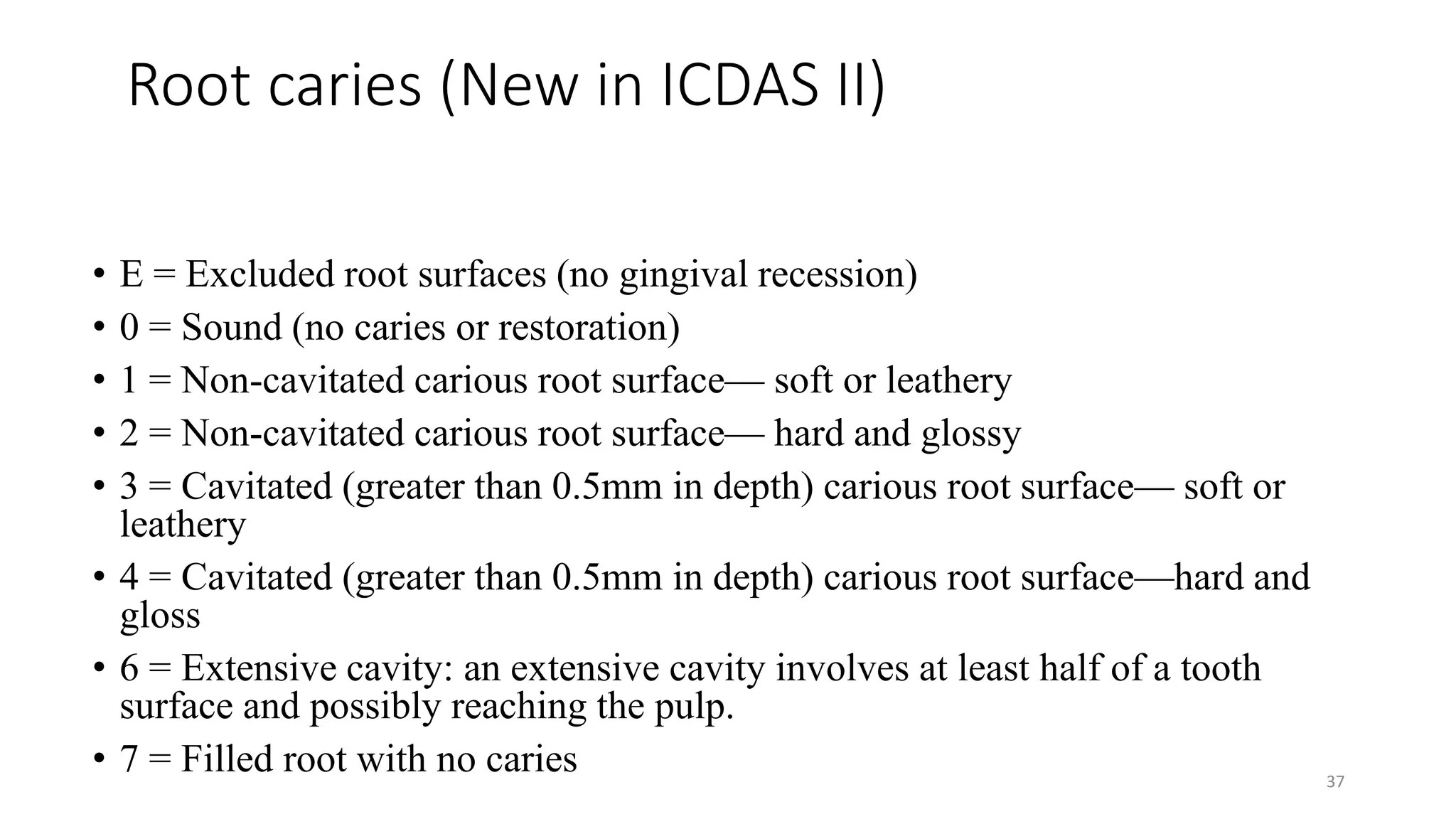 Root caries (New in ICDAS II)

• E = Excluded root surfaces (no gingival recession)
• 0 = Sound (no caries or restoration)
• 1 = Non-cavitated carious root surface— soft or leathery
• 2 = Non-cavitated carious root surface— hard and glossy
• 3 = Cavitated (greater than 0.5mm in depth) carious root surface— soft or leathery
• 4 = Cavitated (greater than 0.5mm in depth) carious root surface—hard and gloss
• 6 = Extensive cavity: an extensive cavity involves at least half of a tooth surface and possibly reaching the pulp.
• 7 = Filled root with no caries

37